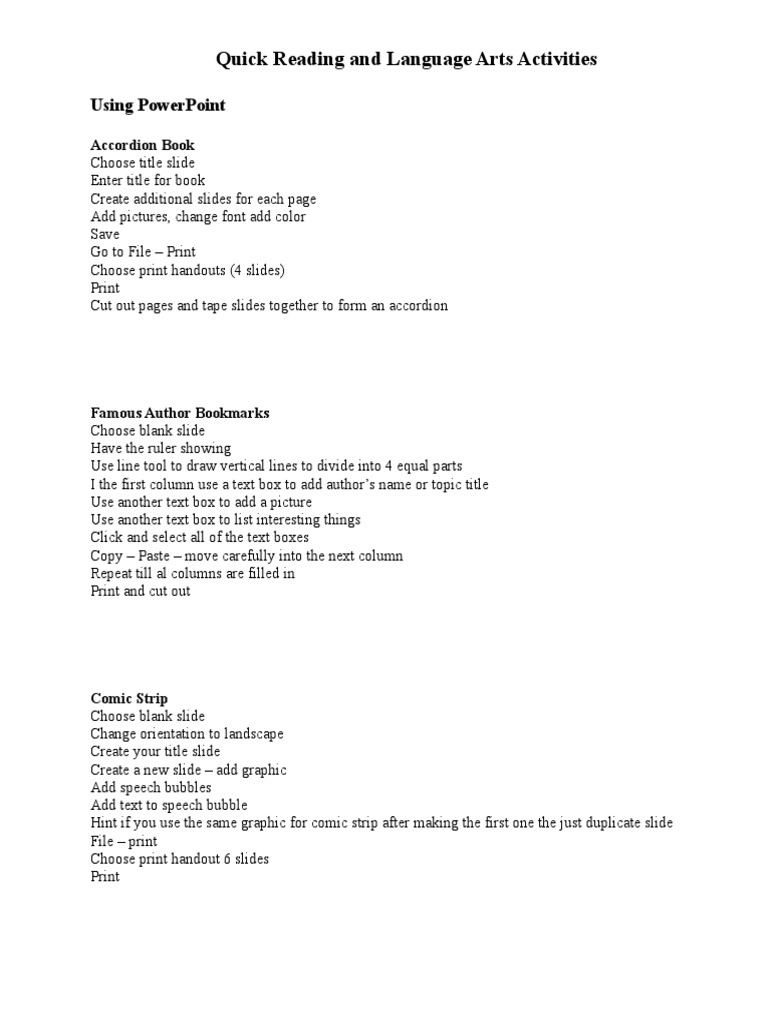 Quick Reading and Language Arts Activities

Using PowerPoint

Accordion Book
Choose title slide
Enter title for book
Create additional slides for each page
Add pictures, change font add color
Save
Go to File – Print
Choose print handouts (4 slides)
Print
Cut out pages and tape slides together to form an accordion

Famous Author Bookmarks
Choose blank slide
Have the ruler showing
Use line tool to draw vertical lines to divide into 4 equal parts
I the first column use a text box to add author's name or topic title
Use another text box to add a picture
Use another text box to list interesting things
Click and select all of the text boxes
Copy – Paste – move carefully into the next column
Repeat till al columns are filled in
Print and cut out

Comic Strip
Choose blank slide
Change orientation to landscape
Create your title slide
Create a new slide – add graphic
Add speech bubbles
Add text to speech bubble
Hint if you use the same graphic for comic strip after making the first one the just duplicate slide
File – print
Choose print handout 6 slides
Print